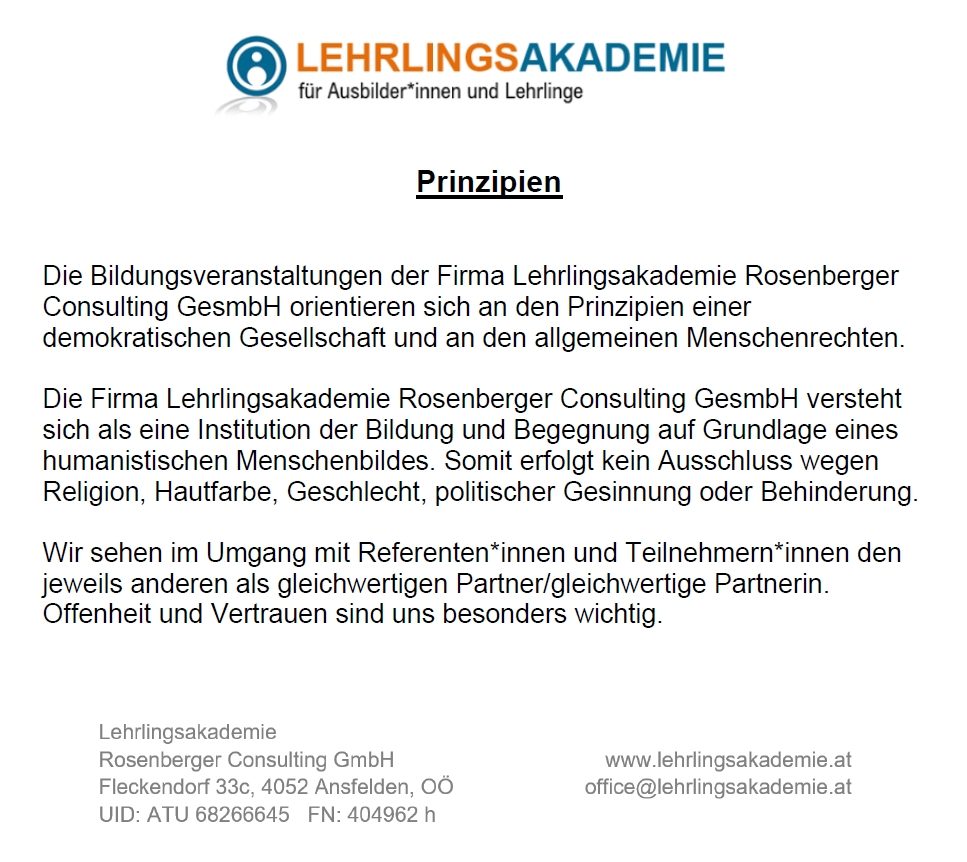 LEHRLINGSAKADEMIE
für Ausbilder*innen und Lehrlinge

Prinzipien

Die Bildungsveranstaltungen der Firma Lehrlingsakademie Rosenberger Consulting GesmbH orientieren sich an den Prinzipien einer demokratischen Gesellschaft und an den allgemeinen Menschenrechten.

Die Firma Lehrlingsakademie Rosenberger Consulting GesmbH versteht sich als eine Institution der Bildung und Begegnung auf Grundlage eines humanistischen Menschenbildes. Somit erfolgt kein Ausschluss wegen Religion, Hautfarbe, Geschlecht, politischer Gesinnung oder Behinderung.

Wir sehen im Umgang mit Referenten*innen und Teilnehmern*innen den jeweils anderen als gleichwertigen Partner/gleichwertige Partnerin. Offenheit und Vertrauen sind uns besonders wichtig.

Lehrlingsakademie
Rosenberger Consulting GmbH
Fleckendorf 33c, 4052 Ansfelden, OÖ
UID: ATU 68266645 FN: 404962 h

www.lehrlingsakademie.at
office@lehrlingsakademie.at